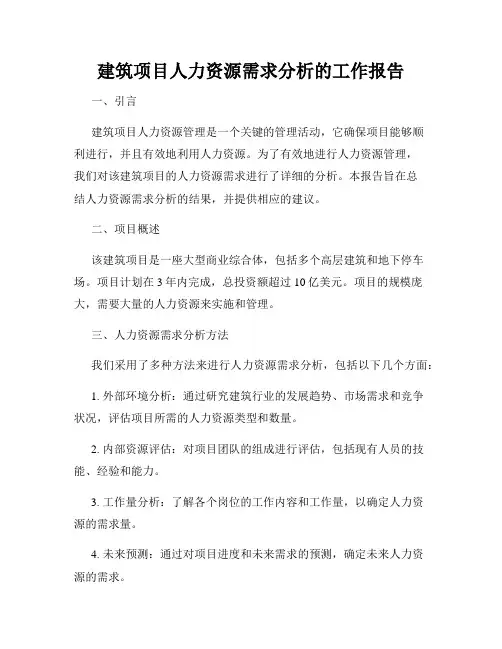 建筑项目人力资源需求分析的工作报告

一、引言

建筑项目人力资源管理是一个关键的管理活动，它确保项目能够顺利进行，并且有效地利用人力资源。为了有效地进行人力资源管理，我们对该建筑项目的人力资源需求进行了详细的分析。本报告旨在总结人力资源需求分析的结果，并提供相应的建议。

二、项目概述

该建筑项目是一座大型商业综合体，包括多个高层建筑和地下停车场。项目计划在 3 年内完成，总投资额超过 10 亿美元。项目的规模庞大，需要大量的人力资源来实施和管理。

三、人力资源需求分析方法

我们采用了多种方法来进行人力资源需求分析，包括以下几个方面：

1. 外部环境分析：通过研究建筑行业的发展趋势、市场需求和竞争状况，评估项目所需的人力资源类型和数量。

2. 内部资源评估：对项目团队的组成进行评估，包括现有人员的技能、经验和能力。

3. 工作量分析：了解各个岗位的工作内容和工作量，以确定人力资源的需求量。

4. 未来预测：通过对项目进度和未来需求的预测，确定未来人力资源的需求。